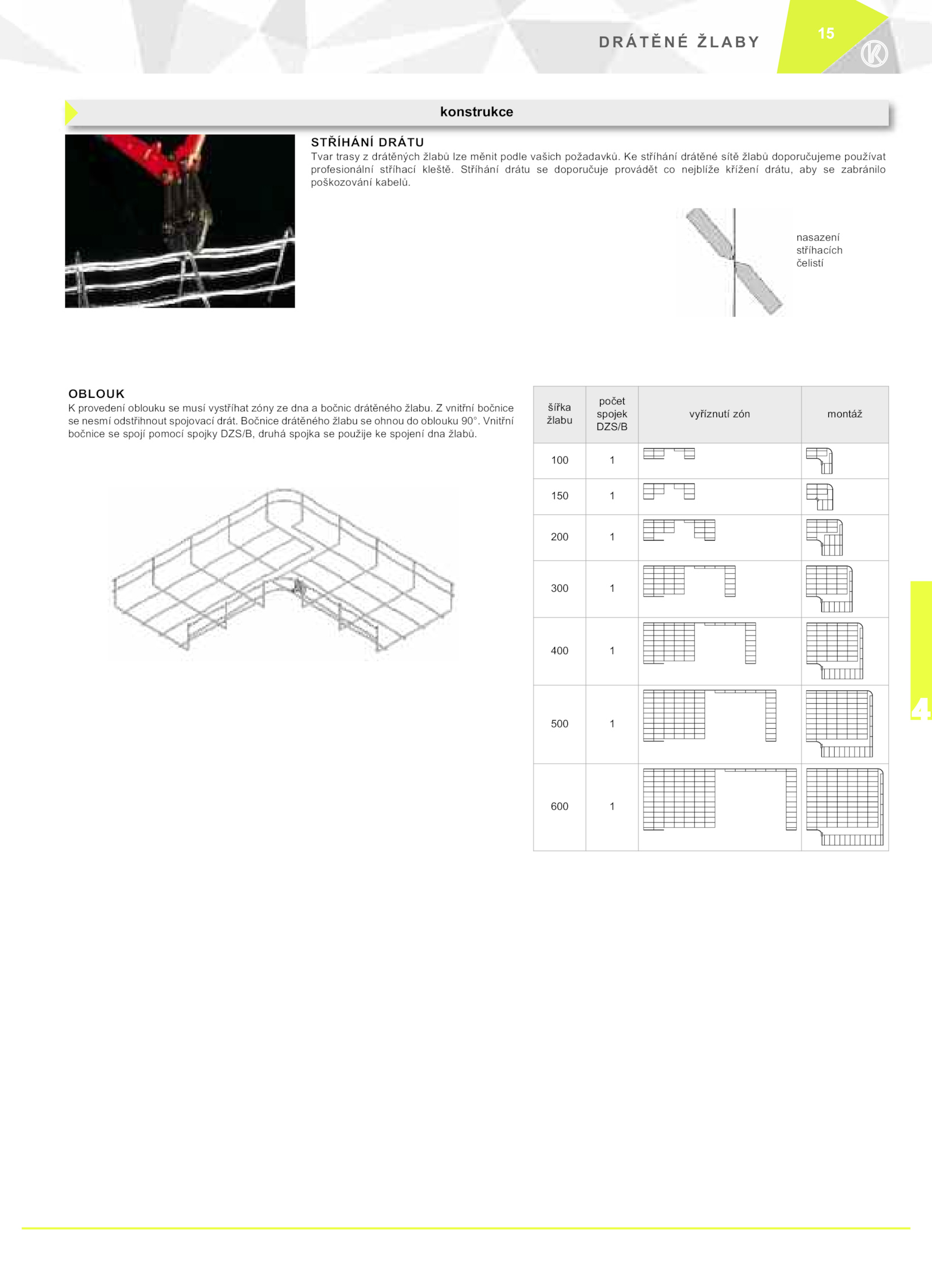 DRÁTĚNÉ ŽLABY

15

konstrukce

STŘÍHÁNÍ DRÁTU

Tvar trasy z drátěných žlabů lze měnit podle vašich požadavků. Ke stříhání drátěné sítě žlabů doporučujeme používat profesionální stříhací kleště. Stříhání drátu se doporučuje provádět co nejblíže křížení drátu, aby se zabránilo poškozování kabelů.

nasazení
stříhacích
čelistí

OBLOUK

K provedení oblouku se musí vystříhat zóny ze dna a bočnic drátěného žlabu. Z vnitřní bočnice se nesmí odstřihnout spojovací drát. Bočnice drátěného žlabu se ohnou do oblouku 90°. Vnitřní bočnice se spojí pomocí spojky DZS/B, druhá spojka se použije ke spojení dna žlabů.

| šířka žlabu | počet spojek DZS/B | vyříznutí zón | montáž |
|---|---|---|---|
| 100 | 1 | | |
| 150 | 1 | | |
| 200 | 1 | | |
| 300 | 1 | | |
| 400 | 1 | | |
| 500 | 1 | | |
| 600 | 1 | | |

4